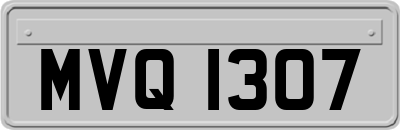 MVQ 1307